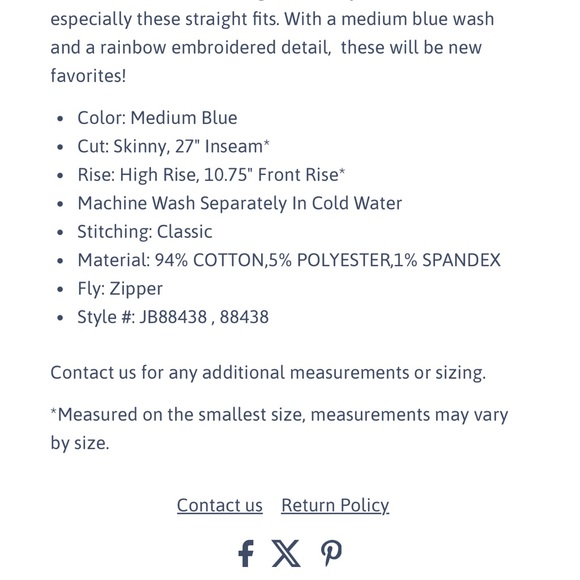 especially these straight fits. With a medium blue wash and a rainbow embroidered detail, these will be new favorites!

- Color: Medium Blue
- Cut: Skinny, 27" Inseam*
- Rise: High Rise, 10.75" Front Rise*
- Machine Wash Separately In Cold Water
- Stitching: Classic
- Material: 94% COTTON,5% POLYESTER,1% SPANDEX
- Fly: Zipper
- Style #: JB88438 , 88438

Contact us for any additional measurements or sizing.

*Measured on the smallest size, measurements may vary by size.

Contact us Return Policy